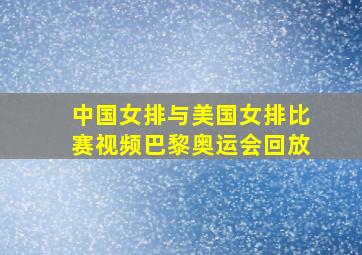 中国女排与美国女排比赛视频巴黎奥运会回放